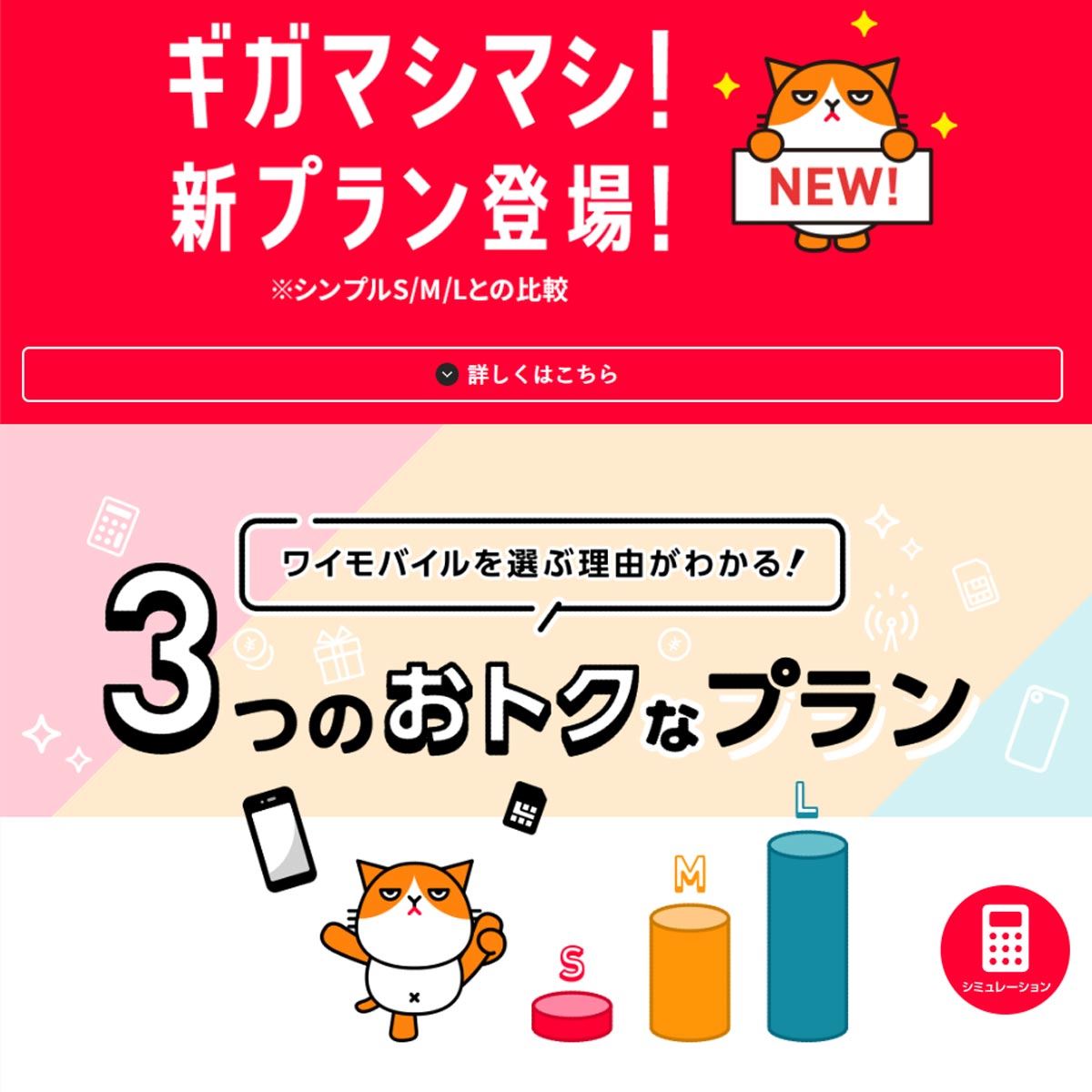 ギガマシマシ!
新プラン登場!

NEW!

※シンプルS/M/Lとの比較

詳しくはこちら

ワイモバイルを選ぶ理由がわかる!

3つのおトクなプラン

S

M

L

シミュレーション